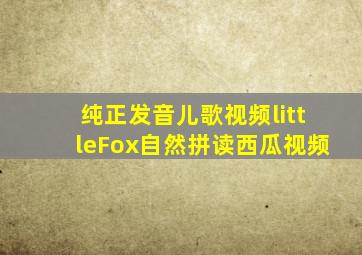 纯正发音儿歌视频littleFox自然拼读西瓜视频